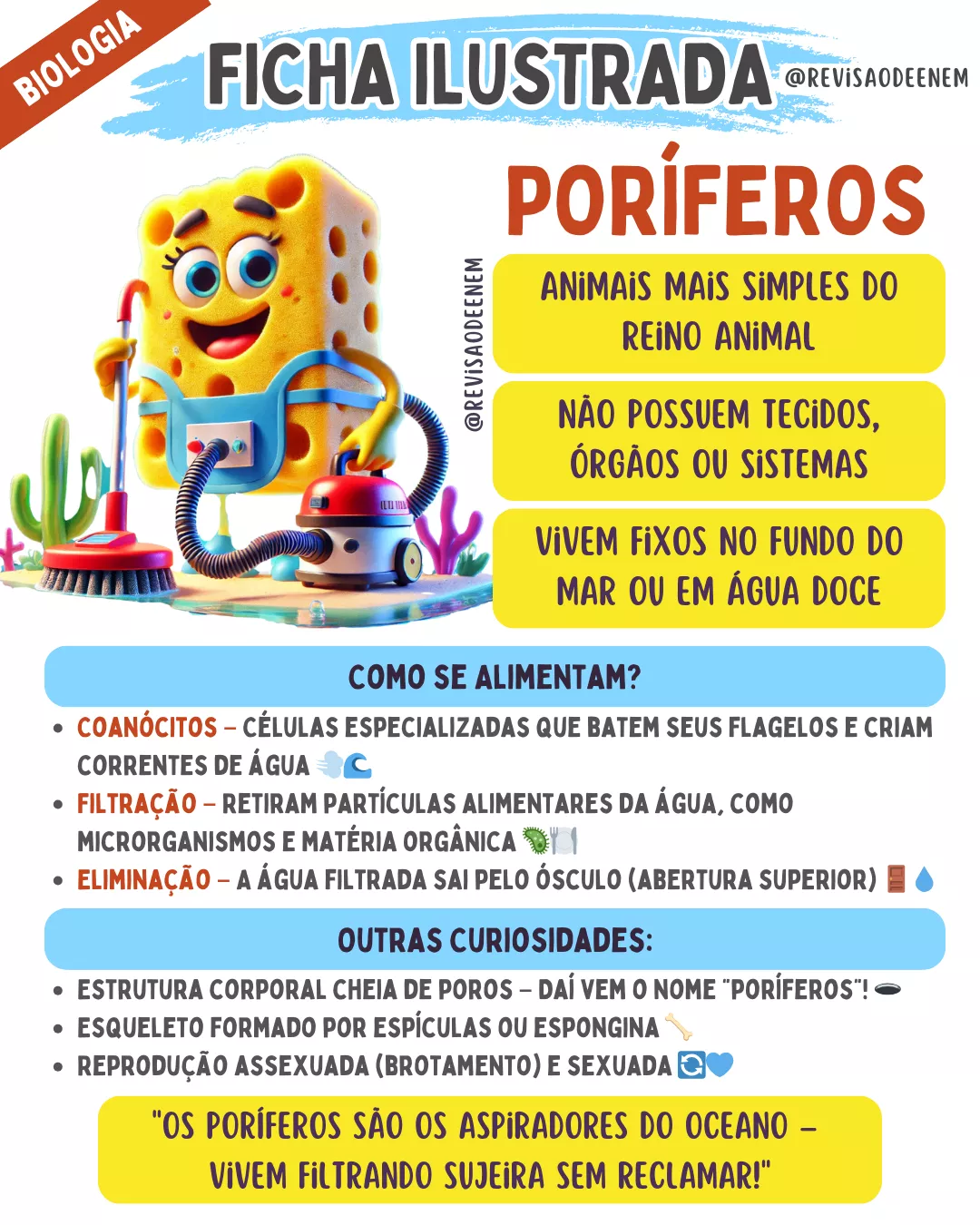 BIOLOGIA

FICHA ILUSTRADA

@REVISAODEENEM

PORÍFEROS

@REVISAODEENEM

ANIMAIS MAIS SIMPLES DO REINO ANIMAL

NÃO POSSUEM TECIDOS, ÓRGÃOS OU SISTEMAS

VIVEM FIXOS NO FUNDO DO MAR OU EM ÁGUA DOCE

COMO SE ALIMENTAM?

• COANÓCITOS – CÉLULAS ESPECIALIZADAS QUE BATEM SEUS FLAGELOS E CRIAM CORRENTES DE ÁGUA
• FILTRAÇÃO – RETIRAM PARTÍCULAS ALIMENTARES DA ÁGUA, COMO MICRORGANISMOS E MATÉRIA ORGÂNICA
• ELIMINAÇÃO – A ÁGUA FILTRADA SAI PELO ÓSCULO (ABERTURA SUPERIOR)

OUTRAS CURIOSIDADES:

• ESTRUTURA CORPORAL CHEIA DE POROS – DAÍ VEM O NOME "PORÍFEROS"!
• ESQUELETO FORMADO POR ESPÍCULAS OU ESPONGINA
• REPRODUÇÃO ASSEXUADA (BROTAMENTO) E SEXUADA

"OS PORÍFEROS SÃO OS ASPIRADORES DO OCEANO – VIVEM FILTRANDO SUJEIRA SEM RECLAMAR!"